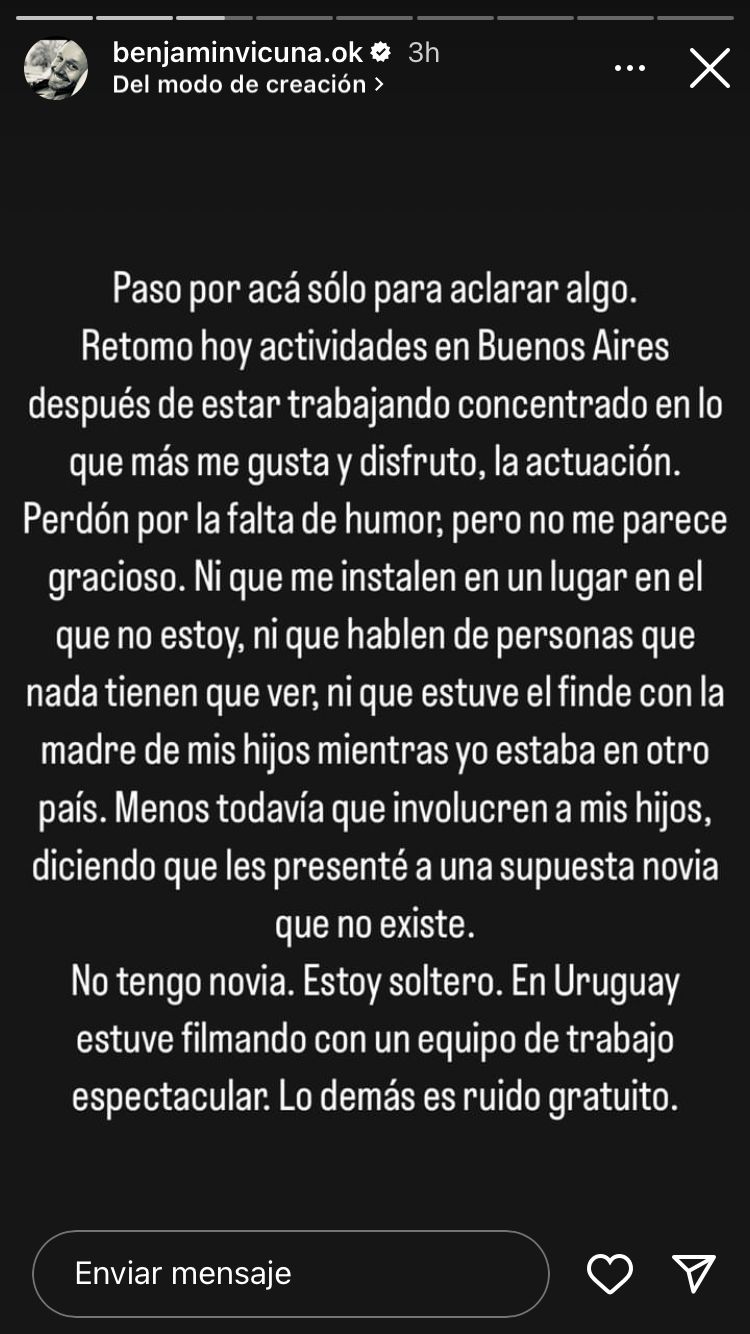 benjaminvicuna.ok 3h
Del modo de creación >

Paso por acá sólo para aclarar algo.
Retomo hoy actividades en Buenos Aires después de estar trabajando concentrado en lo que más me gusta y disfruto, la actuación.
Perdón por la falta de humor, pero no me parece gracioso. Ni que me instalen en un lugar en el que no estoy, ni que hablen de personas que nada tienen que ver, ni que estuve el finde con la madre de mis hijos mientras yo estaba en otro país. Menos todavía que involucren a mis hijos, diciendo que les presenté a una supuesta novia que no existe.
No tengo novia. Estoy soltero. En Uruguay estuve filmando con un equipo de trabajo espectacular. Lo demás es ruido gratuito.

Enviar mensaje